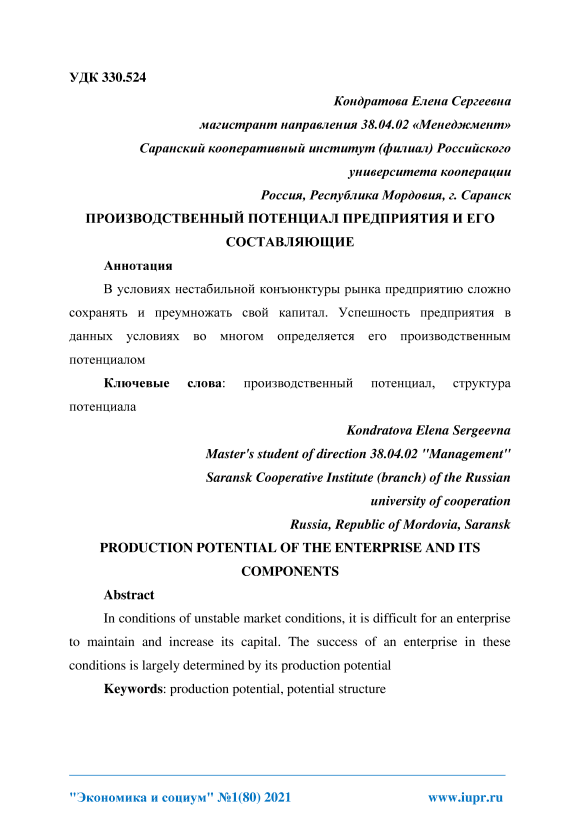 УДК 330.524

Кондратова Елена Сергеевна
магистрант направления 38.04.02 «Менеджмент»
Саранский кооперативный институт (филиал) Российского университета кооперации
Россия, Республика Мордовия, г. Саранск

ПРОИЗВОДСТВЕННЫЙ ПОТЕНЦИАЛ ПРЕДПРИЯТИЯ И ЕГО СОСТАВЛЯЮЩИЕ

Аннотация

В условиях нестабильной конъюнктуры рынка предприятию сложно сохранять и преумножать свой капитал. Успешность предприятия в данных условиях во многом определяется его производственным потенциалом

Ключевые слова: производственный потенциал, структура потенциала

Kondratova Elena Sergeevna
Master's student of direction 38.04.02 "Management"
Saransk Cooperative Institute (branch) of the Russian university of cooperation
Russia, Republic of Mordovia, Saransk

PRODUCTION POTENTIAL OF THE ENTERPRISE AND ITS COMPONENTS

Abstract

In conditions of unstable market conditions, it is difficult for an enterprise to maintain and increase its capital. The success of an enterprise in these conditions is largely determined by its production potential

Keywords: production potential, potential structure

"Экономика и социум" №1(80) 2021 www.iupr.ru